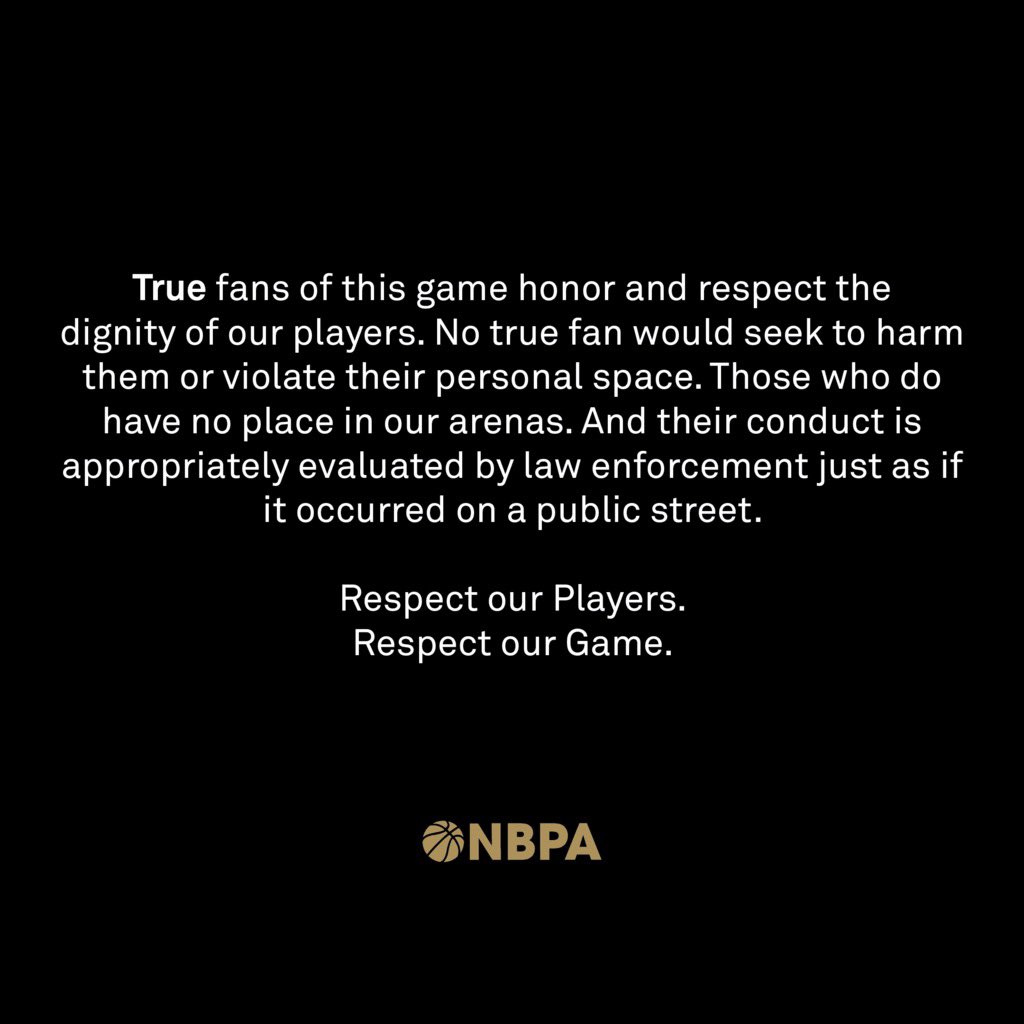 True fans of this game honor and respect the dignity of our players. No true fan would seek to harm them or violate their personal space. Those who do have no place in our arenas. And their conduct is appropriately evaluated by law enforcement just as if it occurred on a public street.

Respect our Players.
Respect our Game.

NBPA